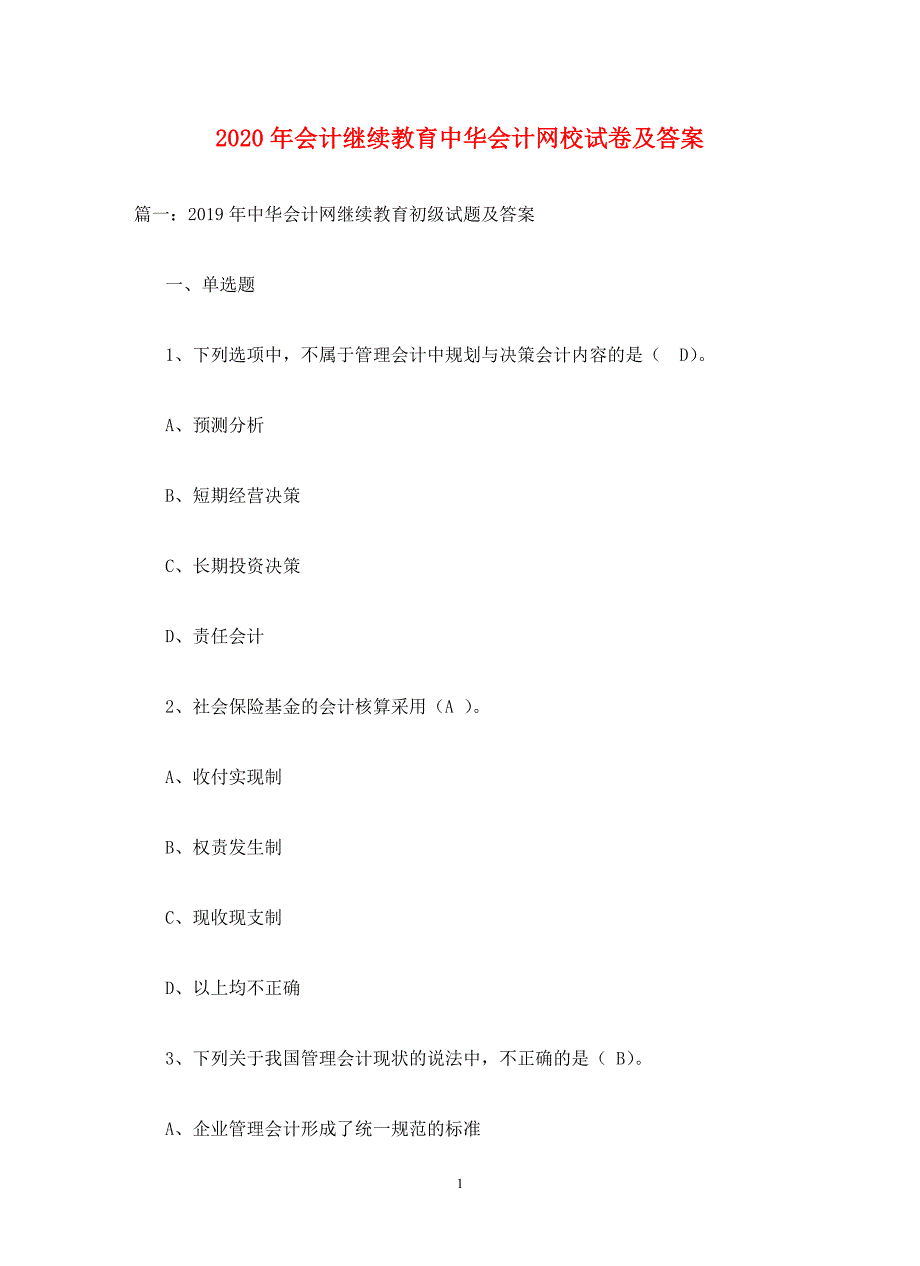 2020年会计继续教育中华会计网校试卷及答案

篇一：2019年中华会计网继续教育初级试题及答案

一、单选题

1、下列选项中，不属于管理会计中规划与决策会计内容的是（ D)。

A、预测分析

B、短期经营决策

C、长期投资决策

D、责任会计

2、社会保险基金的会计核算采用（A ）。

A、收付实现制

B、权责发生制

C、现收现支制

D、以上均不正确

3、下列关于我国管理会计现状的说法中，不正确的是（ B)。

A、企业管理会计形成了统一规范的标准

1